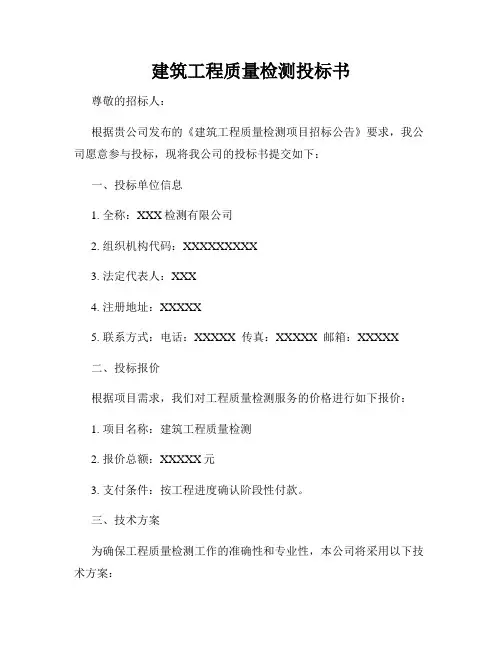 建筑工程质量检测投标书

尊敬的招标人：

根据贵公司发布的《建筑工程质量检测项目招标公告》要求，我公司愿意参与投标，现将我公司的投标书提交如下：

一、投标单位信息

1. 全称：XXX 检测有限公司

2. 组织机构代码：XXXXXXXXX

3. 法定代表人：XXX

4. 注册地址：XXXXX

5. 联系方式：电话：XXXXX 传真：XXXXX 邮箱：XXXXX

二、投标报价

根据项目需求，我们对工程质量检测服务的价格进行如下报价：

1. 项目名称：建筑工程质量检测

2. 报价总额：XXXXX 元

3. 支付条件：按工程进度确认阶段性付款。

三、技术方案

为确保工程质量检测工作的准确性和专业性，本公司将采用以下技术方案：